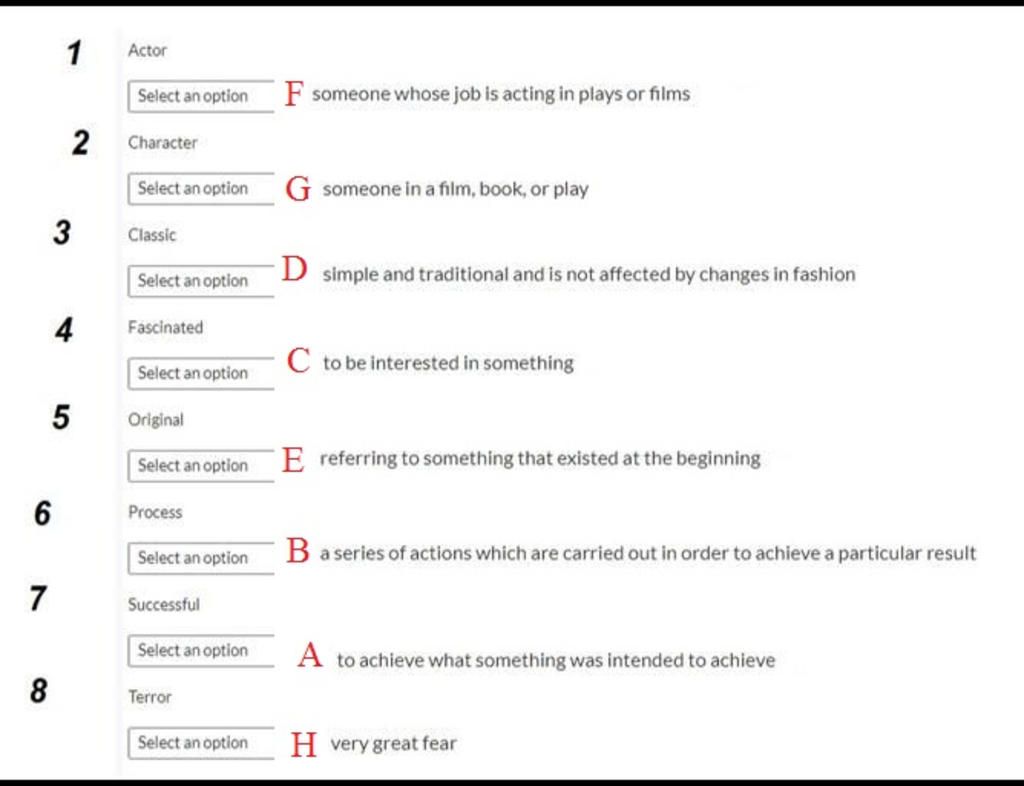 1 Actor

Select an option F someone whose job is acting in plays or films

2 Character

Select an option G someone in a film, book, or play

3 Classic

Select an option D simple and traditional and is not affected by changes in fashion

4 Fascinated

Select an option C to be interested in something

5 Original

Select an option E referring to something that existed at the beginning

6 Process

Select an option B a series of actions which are carried out in order to achieve a particular result

7 Successful

Select an option A to achieve what something was intended to achieve

8 Terror

Select an option H very great fear